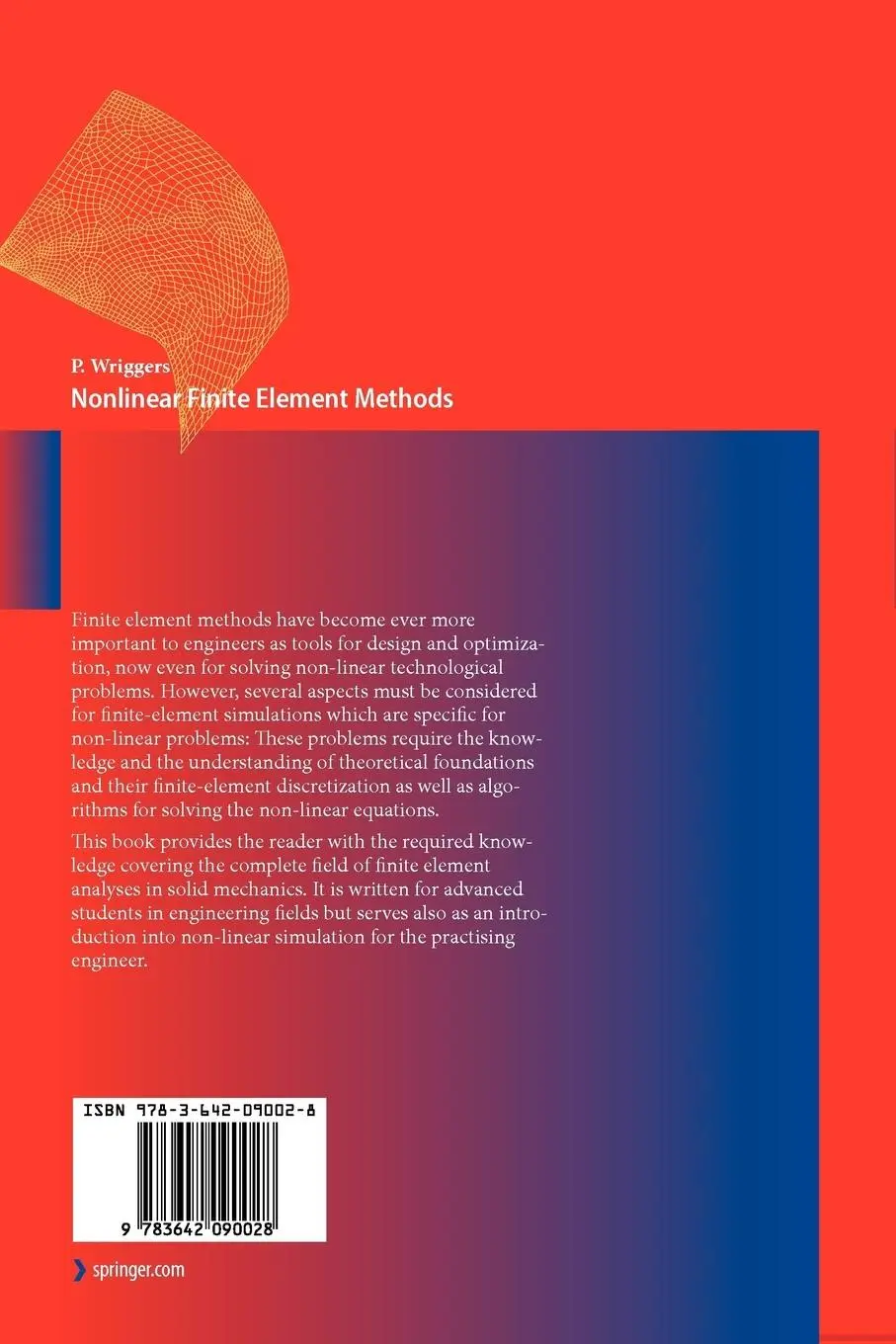 P. Wriggers
Nonlinear Finite Element Methods

Finite element methods have become ever more important to engineers as tools for design and optimization, now even for solving non-linear technological problems. However, several aspects must be considered for finite-element simulations which are specific for non-linear problems: These problems require the knowledge and the understanding of theoretical foundations and their finite-element discretization as well as algorithms for solving the non-linear equations.

This book provides the reader with the required knowledge covering the complete field of finite element analyses in solid mechanics. It is written for advanced students in engineering fields but serves also as an introduction into non-linear simulation for the practising engineer.

ISBN 978-3-642-09002-8

9 783642 090028

springer.com